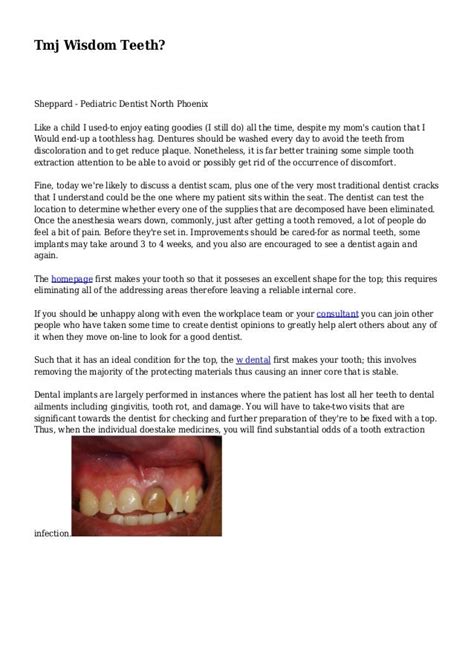 Tmj Wisdom Teeth?

Sheppard - Pediatric Dentist North Phoenix

Like a child I used-to enjoy eating goodies (I still do) all the time, despite my mom's caution that I Would end-up a toothless hag. Dentures should be washed every day to avoid the teeth from discoloration and to get reduce plaque. Nonetheless, it is far better training some simple tooth extraction attention to be able to avoid or possibly get rid of the occurrence of discomfort.

Fine, today we're likely to discuss a dentist scam, plus one of the very most traditional dentist cracks that I understand could be the one where my patient sits within the seat. The dentist can test the location to determine whether every one of the supplies that are decomposed have been eliminated. Once the anesthesia wears down, commonly, just after getting a tooth removed, a lot of people do feel a bit of pain. Before they're set in. Improvements should be cared-for as normal teeth, some implants may take around 3 to 4 weeks, and you also are encouraged to see a dentist again and again.

The homepage first makes your tooth so that it posseses an excellent shape for the top; this requires eliminating all of the addressing areas therefore leaving a reliable internal core.

If you should be unhappy along with even the workplace team or your consultant you can join other people who have taken some time to create dentist opinions to greatly help alert others about any of it when they move on-line to look for a good dentist.

Such that it has an ideal condition for the top, the w dental first makes your tooth; this involves removing the majority of the protecting materials thus causing an inner core that is stable.

Dental implants are largely performed in instances where the patient has lost all her teeth to dental ailments including gingivitis, tooth rot, and damage. You will have to take-two visits that are significant towards the dentist for checking and further preparation of they're to be fixed with a top. Thus, when the individual doestake medicines, you will find substantial odds of a tooth extraction infection.